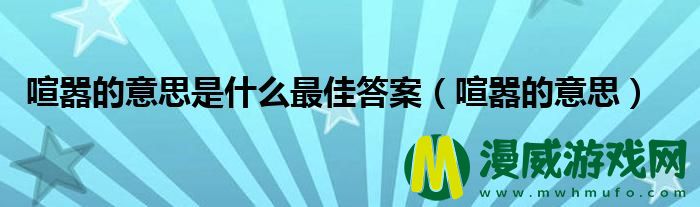 喧嚣的意思是什么最佳答案（喧嚣的意思）

M 漫威游戏网
www.mwhmufo.com